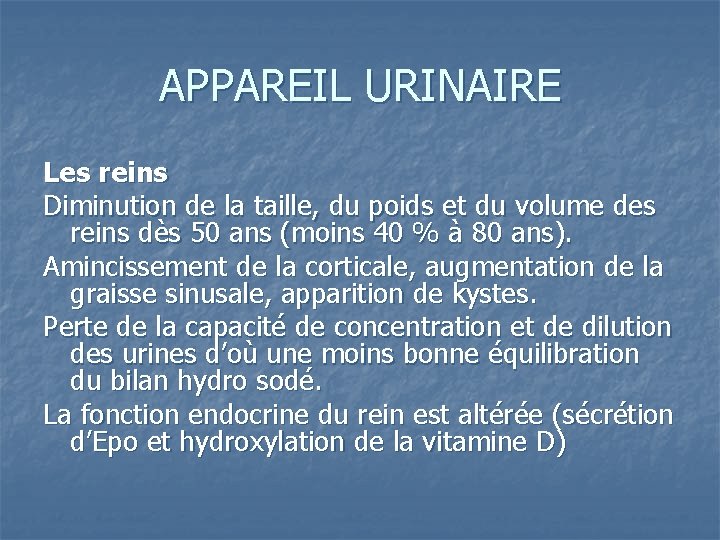 APPAREIL URINAIRE

Les reins

Diminution de la taille, du poids et du volume des reins dès 50 ans (moins 40 % à 80 ans).

Amincissement de la corticale, augmentation de la graisse sinusale, apparition de kystes.

Perte de la capacité de concentration et de dilution des urines d'où une moins bonne équilibration du bilan hydro sodé.

La fonction endocrine du rein est altérée (sécrétion d'Epo et hydroxylation de la vitamine D)